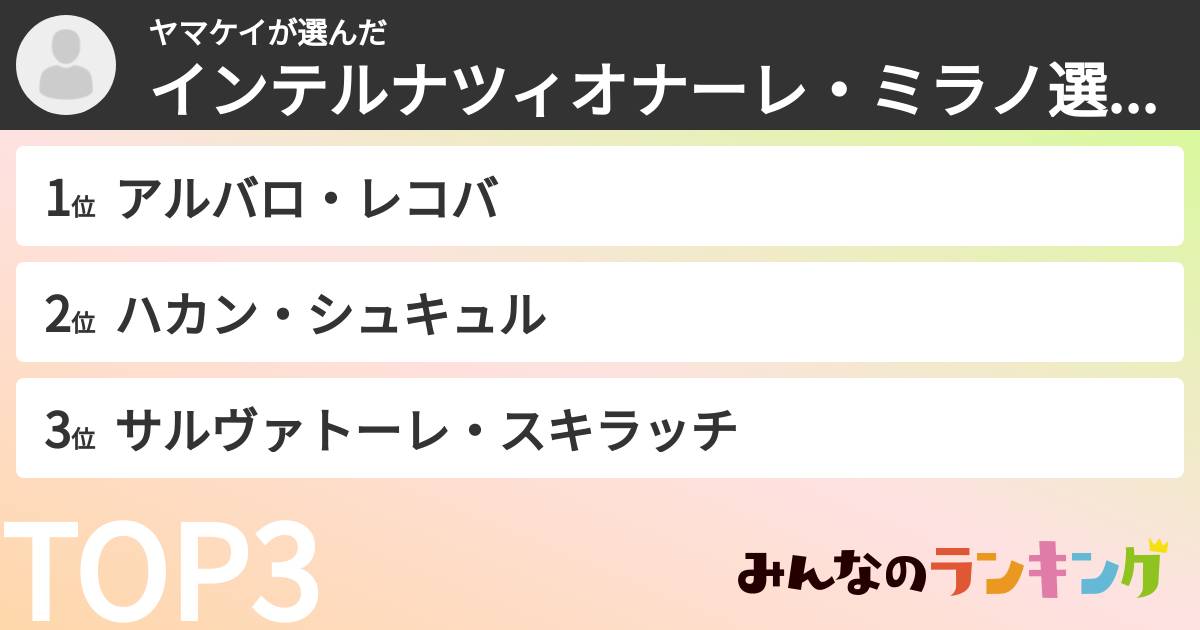 ヤマケイが選んだ
インテルナツィオナーレ・ミラノ選...

1位 アルバロ・レコバ

2位 ハカン・シュキュル

3位 サルヴァトーレ・スキラッチ

TOP3

みんなのランキング